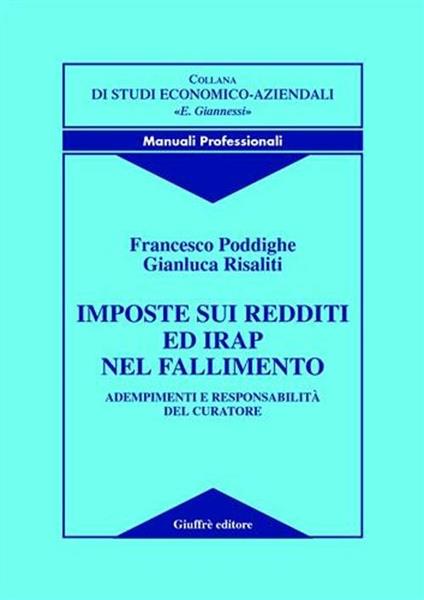 COLLANA
DI STUDI ECONOMICO-AZIENDALI
«E. Giannessi»

Manuali Professionali

Francesco Poddighe
Gianluca Risaliti

IMPOSTE SUI REDDITI
ED IRAP
NEL FALLIMENTO

ADEMPIMENTI E RESPONSABILITÀ
DEL CURATORE

Giuffrè editore